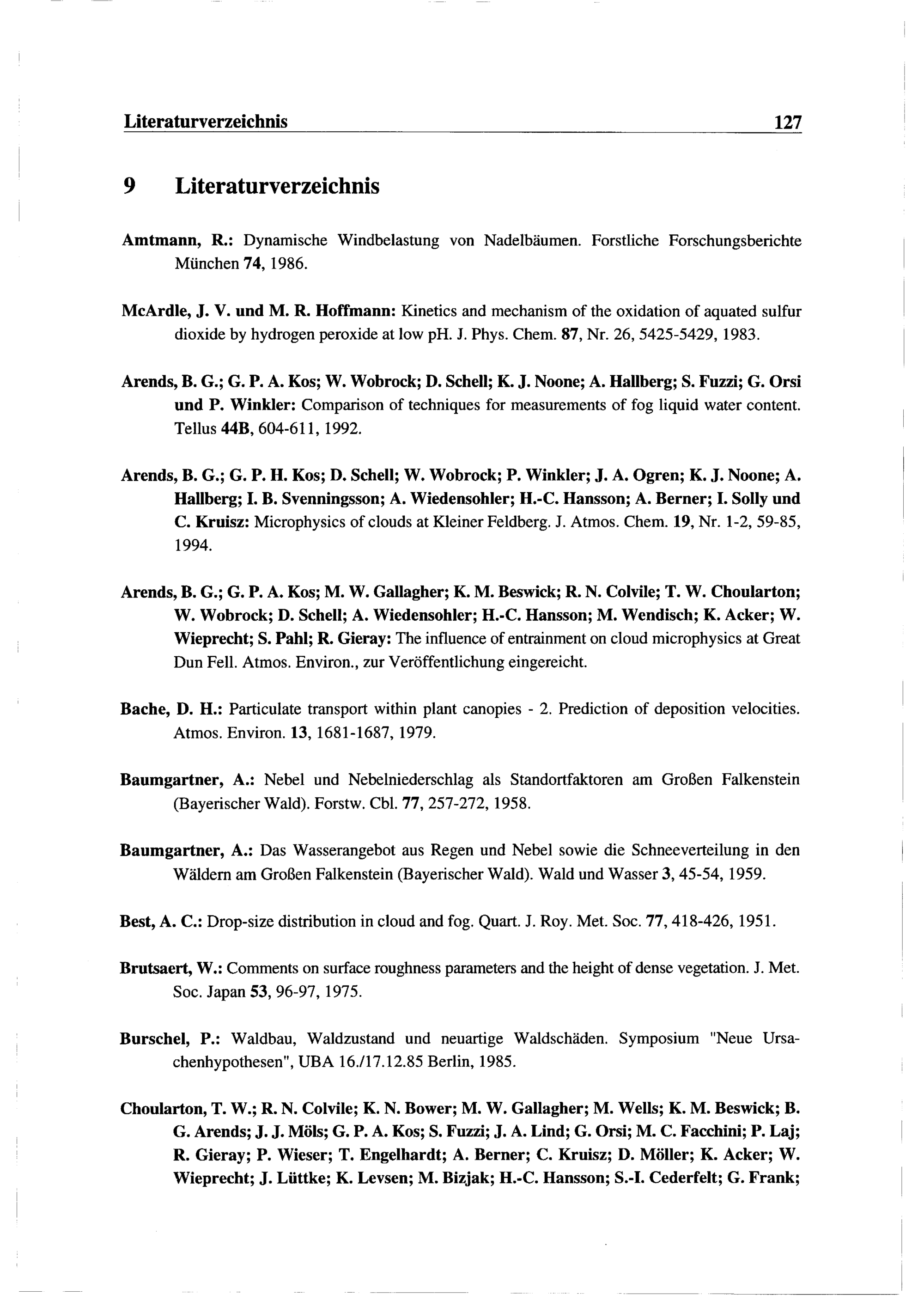 Literaturverzeichnis 127

9 Literaturverzeichnis

Amtmann, R.: Dynamische Windbelastung von Nadelbäumen. Forstliche Forschungsberichte München 74, 1986.

McArdle, J. V. und M. R. Hoffmann: Kinetics and mechanism of the oxidation of aquated sulfur dioxide by hydrogen peroxide at low pH. J. Phys. Chem. 87, Nr. 26, 5425-5429, 1983.

Arends, B. G.; G. P. A. Kos; W. Wobrock; D. Schell; K. J. Noone; A. Hallberg; S. Fuzzi; G. Orsi und P. Winkler: Comparison of techniques for measurements of fog liquid water content. Tellus 44B, 604-611, 1992.

Arends, B. G.; G. P. H. Kos; D. Schell; W. Wobrock; P. Winkler; J. A. Ogren; K. J. Noone; A. Hallberg; I. B. Svenningsson; A. Wiedensohler; H.-C. Hansson; A. Berner; I. Solly und C. Kruisz: Microphysics of clouds at Kleiner Feldberg. J. Atmos. Chem. 19, Nr. 1-2, 59-85, 1994.

Arends, B. G.; G. P. A. Kos; M. W. Gallagher; K. M. Beswick; R. N. Colvile; T. W. Choularton; W. Wobrock; D. Schell; A. Wiedensohler; H.-C. Hansson; M. Wendisch; K. Acker; W. Wieprecht; S. Pahl; R. Gieray: The influence of entrainment on cloud microphysics at Great Dun Fell. Atmos. Environ., zur Veröffentlichung eingereicht.

Bache, D. H.: Particulate transport within plant canopies - 2. Prediction of deposition velocities. Atmos. Environ. 13, 1681-1687, 1979.

Baumgartner, A.: Nebel und Nebelniederschlag als Standortfaktoren am Großen Falkenstein (Bayerischer Wald). Forstw. Cbl. 77, 257-272, 1958.

Baumgartner, A.: Das Wasserangebot aus Regen und Nebel sowie die Schneeverteilung in den Wäldern am Großen Falkenstein (Bayerischer Wald). Wald und Wasser 3, 45-54, 1959.

Best, A. C.: Drop-size distribution in cloud and fog. Quart. J. Roy. Met. Soc. 77, 418-426, 1951.

Brutsaert, W.: Comments on surface roughness parameters and the height of dense vegetation. J. Met. Soc. Japan 53, 96-97, 1975.

Burschel, P.: Waldbau, Waldzustand und neuartige Waldschäden. Symposium "Neue Ursachenhypothesen", UBA 16./17.12.85 Berlin, 1985.

Choularton, T. W.; R. N. Colvile; K. N. Bower; M. W. Gallagher; M. Wells; K. M. Beswick; B. G. Arends; J. J. Möls; G. P. A. Kos; S. Fuzzi; J. A. Lind; G. Orsi; M. C. Facchini; P. Laj; R. Gieray; P. Wieser; T. Engelhardt; A. Berner; C. Kruisz; D. Möller; K. Acker; W. Wieprecht; J. Lüttke; K. Levsen; M. Bizjak; H.-C. Hansson; S.-I. Cederfelt; G. Frank;